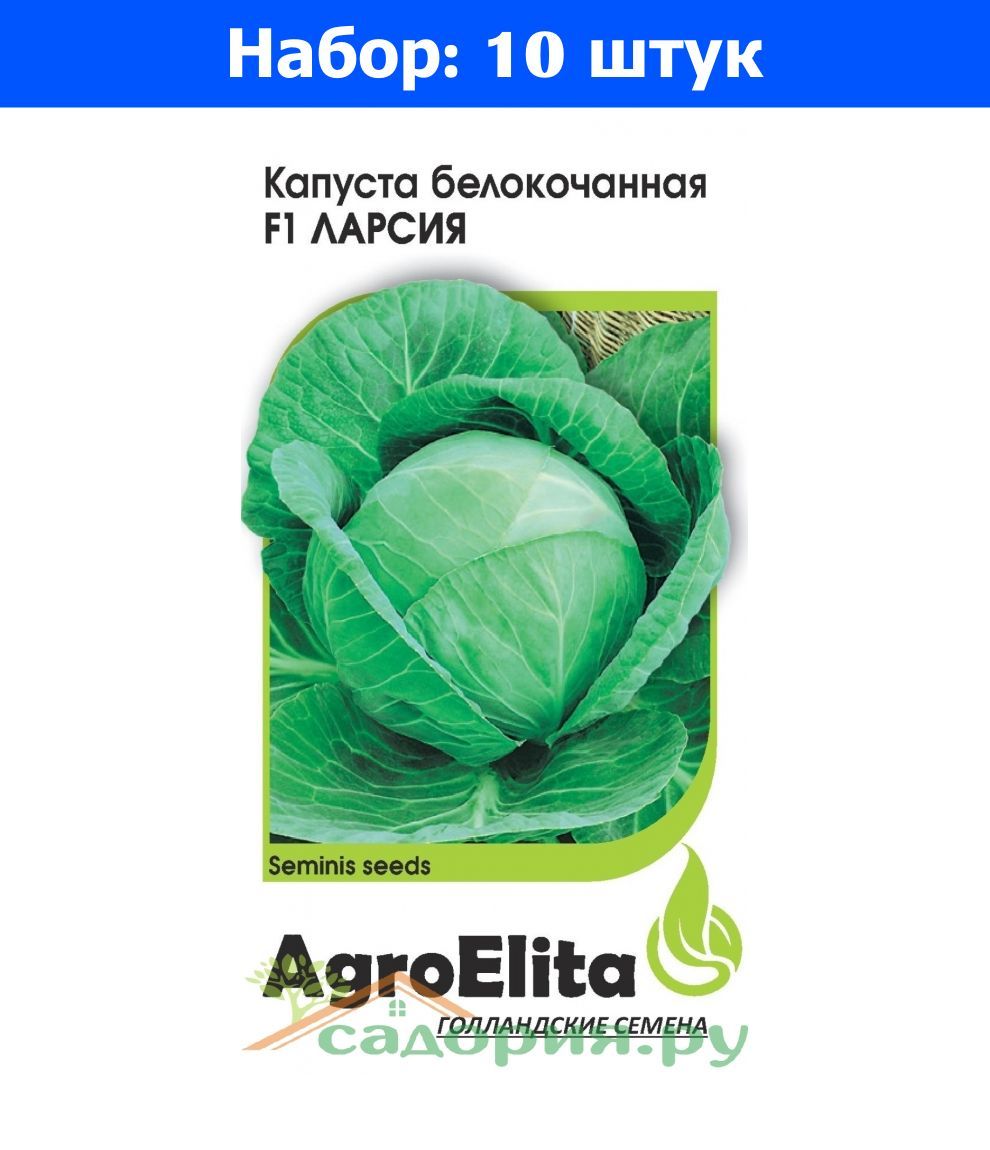 Набор: 10 штук

Капуста белокочанная
F1 ЛАРСИЯ

Seminis seeds

AgroElita
ГОЛЛАНДСКИЕ СЕМЕНА

садория.ру